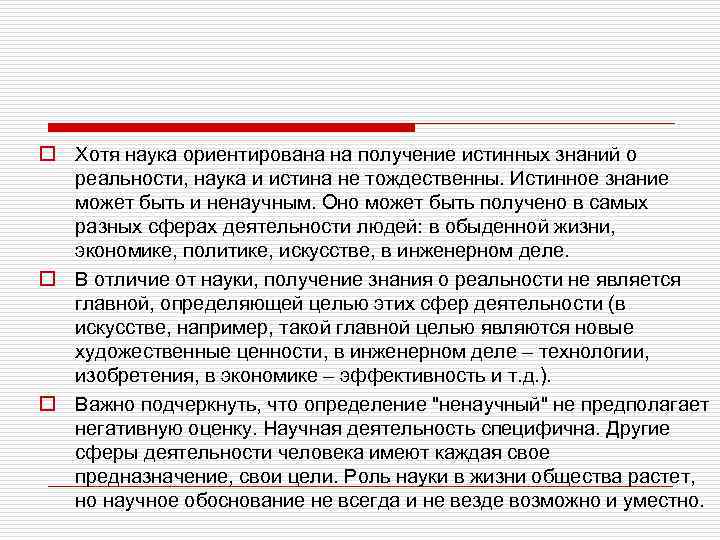 Хотя наука ориентирована на получение истинных знаний о реальности, наука и истина не тождественны. Истинное знание может быть и ненаучным. Оно может быть получено в самых разных сферах деятельности людей: в обыденной жизни, экономике, политике, искусстве, в инженерном деле.

В отличие от науки, получение знания о реальности не является главной, определяющей целью этих сфер деятельности (в искусстве, например, такой главной целью являются новые художественные ценности, в инженерном деле – технологии, изобретения, в экономике – эффективность и т.д.).

Важно подчеркнуть, что определение "ненаучный" не предполагает негативную оценку. Научная деятельность специфична. Другие сферы деятельности человека имеют каждая свое предназначение, свои цели. Роль науки в жизни общества растет, но научное обоснование не всегда и не везде возможно и уместно.